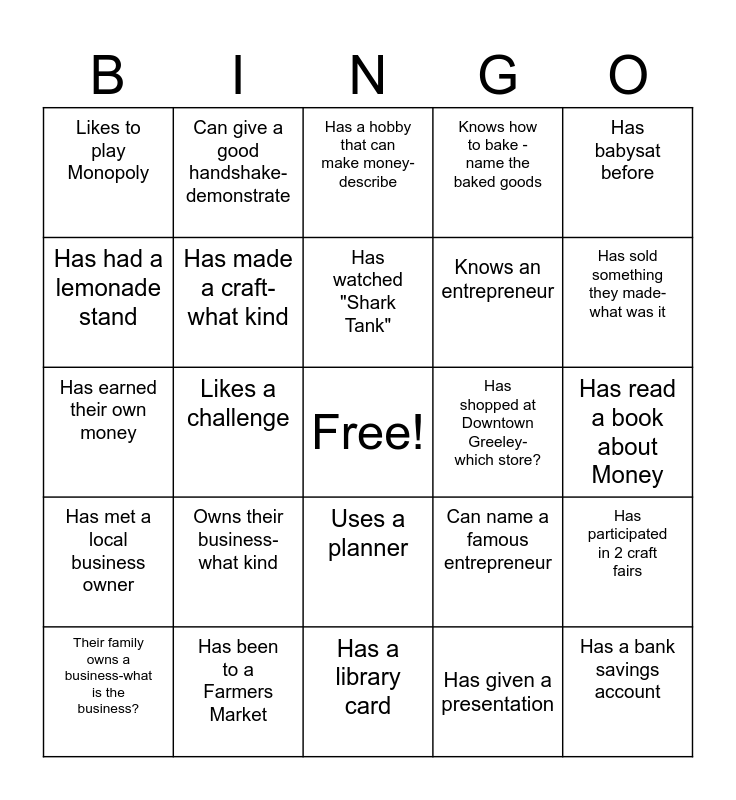 | B | I | N | G | O |
|---|---|---|---|---|
| Likes to play Monopoly | Can give a good handshake-demonstrate | Has a hobby that can make money-describe | Knows how to bake - name the baked goods | Has babysat before |
| Has had a lemonade stand | Has made a craft-what kind | Has watched "Shark Tank" | Knows an entrepreneur | Has sold something they made-what was it |
| Has earned their own money | Likes a challenge | Free! | Has shopped at Downtown Greeley-which store? | Has read a book about Money |
| Has met a local business owner | Owns their business-what kind | Uses a planner | Can name a famous entrepreneur | Has participated in 2 craft fairs |
| Their family owns a business-what is the business? | Has been to a Farmers Market | Has a library card | Has given a presentation | Has a bank savings account |